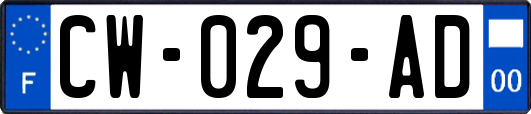 F
CW-029-AD
00